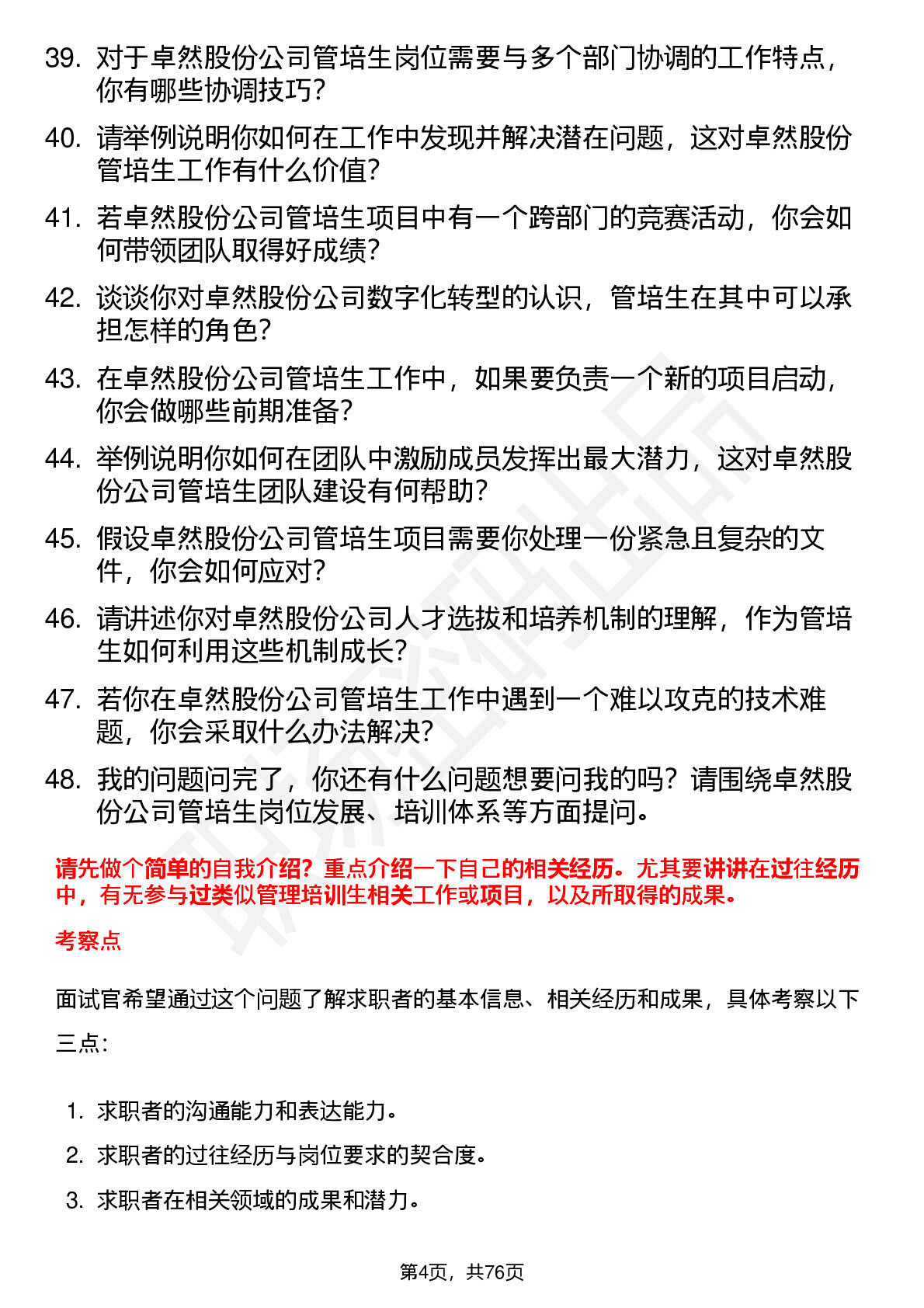 39. 对于卓然股份公司管培生岗位需要与多个部门协调的工作特点，你有哪些协调技巧？

40. 请举例说明你如何在工作中发现并解决潜在问题，这对卓然股份管培生工作有什么价值？

41. 若卓然股份公司管培生项目中有一个跨部门的竞赛活动，你会如何带领团队取得好成绩？

42. 谈谈你对卓然股份公司数字化转型的认识，管培生在其中可以承担怎样的角色？

43. 在卓然股份公司管培生工作中，如果要负责一个新的项目启动，你会做哪些前期准备？

44. 举例说明你如何在团队中激励成员发挥出最大潜力，这对卓然股份公司管培生团队建设有何帮助？

45. 假设卓然股份公司管培生项目需要你处理一份紧急且复杂的文件，你会如何应对？

46. 请讲述你对卓然股份公司人才选拔和培养机制的理解，作为管培生如何利用这些机制成长？

47. 若你在卓然股份公司管培生工作中遇到一个难以攻克的技术难题，你会采取什么办法解决？

48. 我的问题问完了，你还有什么问题想要问我的吗？请围绕卓然股份公司管培生岗位发展、培训体系等方面提问。

请先做个简单的自我介绍？重点介绍一下自己的相关经历。尤其要讲讲在过往经历中，有无参与过类似管理培训生相关工作或项目，以及所取得的成果。

考察点

面试官希望通过这个问题了解求职者的基本信息、相关经历和成果，具体考察以下三点：

1. 求职者的沟通能力和表达能力。
2. 求职者的过往经历与岗位要求的契合度。
3. 求职者在相关领域的成果和潜力。

第4页，共76页